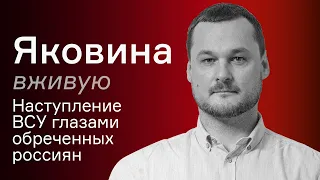 Яковина
вживую
Наступление ВСУ глазами обреченных россиян